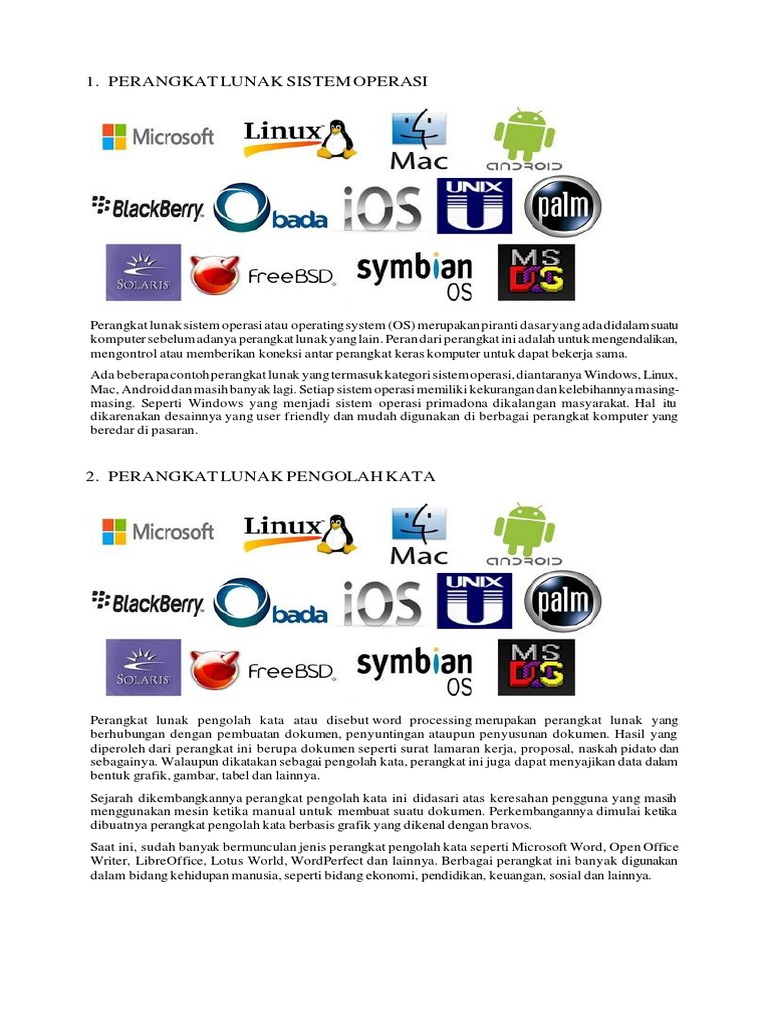 1. PERANGKAT LUNAK SISTEM OPERASI

Microsoft
Linux
Mac
ANDROID
BlackBerry
bada
iOS
UNIX
palm
SOLARIS
FreeBSD
symbian OS
MS DOS

Perangkat lunak sistem operasi atau operating system (OS) merupakan piranti dasar yang ada didalam suatu komputer sebelum adanya perangkat lunak yang lain. Peran dari perangkat ini adalah untuk mengendalikan, mengontrol atau memberikan koneksi antar perangkat keras komputer untuk dapat bekerja sama.

Ada beberapa contoh perangkat lunak yang termasuk kategori sistem operasi, diantaranya Windows, Linux, Mac, Android dan masih banyak lagi. Setiap sistem operasi memiliki kekurangan dan kelebihannya masing-masing. Seperti Windows yang menjadi sistem operasi primadona dikalangan masyarakat. Hal itu dikarenakan desainnya yang user friendly dan mudah digunakan di berbagai perangkat komputer yang beredar di pasaran.

2. PERANGKAT LUNAK PENGOLAH KATA

Microsoft
Linux
Mac
ANDROID
BlackBerry
bada
iOS
UNIX
palm
SOLARIS
FreeBSD
symbian OS
MS DOS

Perangkat lunak pengolah kata atau disebut word processing merupakan perangkat lunak yang berhubungan dengan pembuatan dokumen, penyuntingan ataupun penyusunan dokumen. Hasil yang diperoleh dari perangkat ini berupa dokumen seperti surat lamaran kerja, proposal, naskah pidato dan sebagainya. Walaupun dikatakan sebagai pengolah kata, perangkat ini juga dapat menyajikan data dalam bentuk grafik, gambar, tabel dan lainnya.

Sejarah dikembangkannya perangkat pengolah kata ini didasari atas keresahan pengguna yang masih menggunakan mesin ketika manual untuk membuat suatu dokumen. Perkembangannya dimulai ketika dibuatnya perangkat pengolah kata berbasis grafik yang dikenal dengan bravos.

Saat ini, sudah banyak bermunculan jenis perangkat pengolah kata seperti Microsoft Word, Open Office Writer, LibreOffice, Lotus World, WordPerfect dan lainnya. Berbagai perangkat ini banyak digunakan dalam bidang kehidupan manusia, seperti bidang ekonomi, pendidikan, keuangan, sosial dan lainnya.